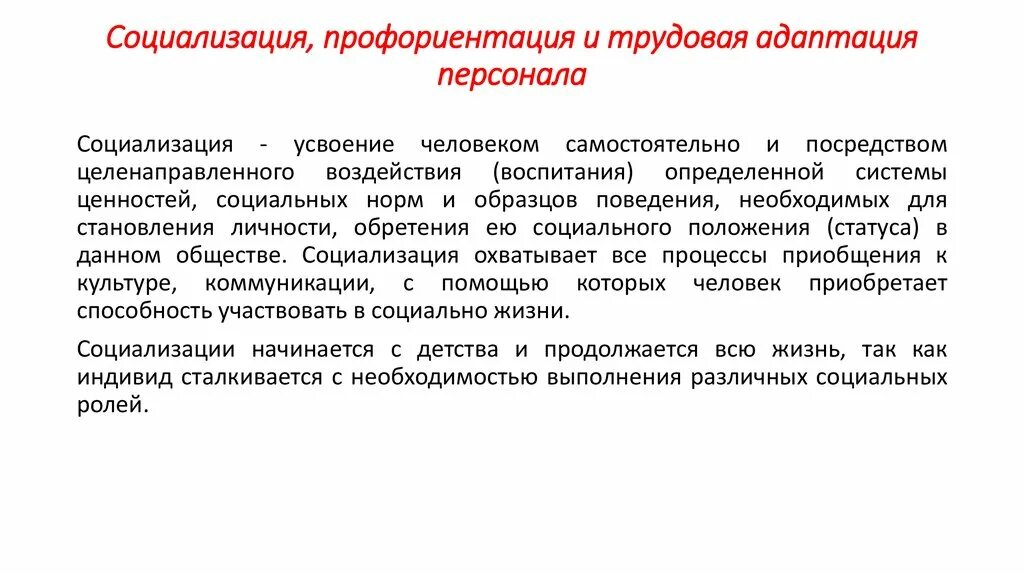 Социализация, профориентация и трудовая адаптация персонала

Социализация - усвоение человеком самостоятельно и посредством целенаправленного воздействия (воспитания) определенной системы ценностей, социальных норм и образцов поведения, необходимых для становления личности, обретения ею социального положения (статуса) в данном обществе. Социализация охватывает все процессы приобщения к культуре, коммуникации, с помощью которых человек приобретает способность участвовать в социально жизни.

Социализации начинается с детства и продолжается всю жизнь, так как индивид сталкивается с необходимостью выполнения различных социальных ролей.